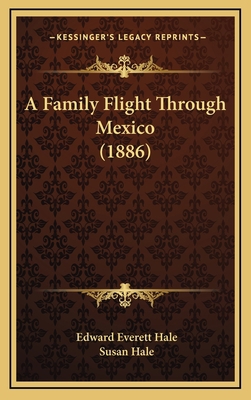 —KESSINGER'S LEGACY REPRINTS—

A Family Flight Through Mexico (1886)

Edward Everett Hale
Susan Hale